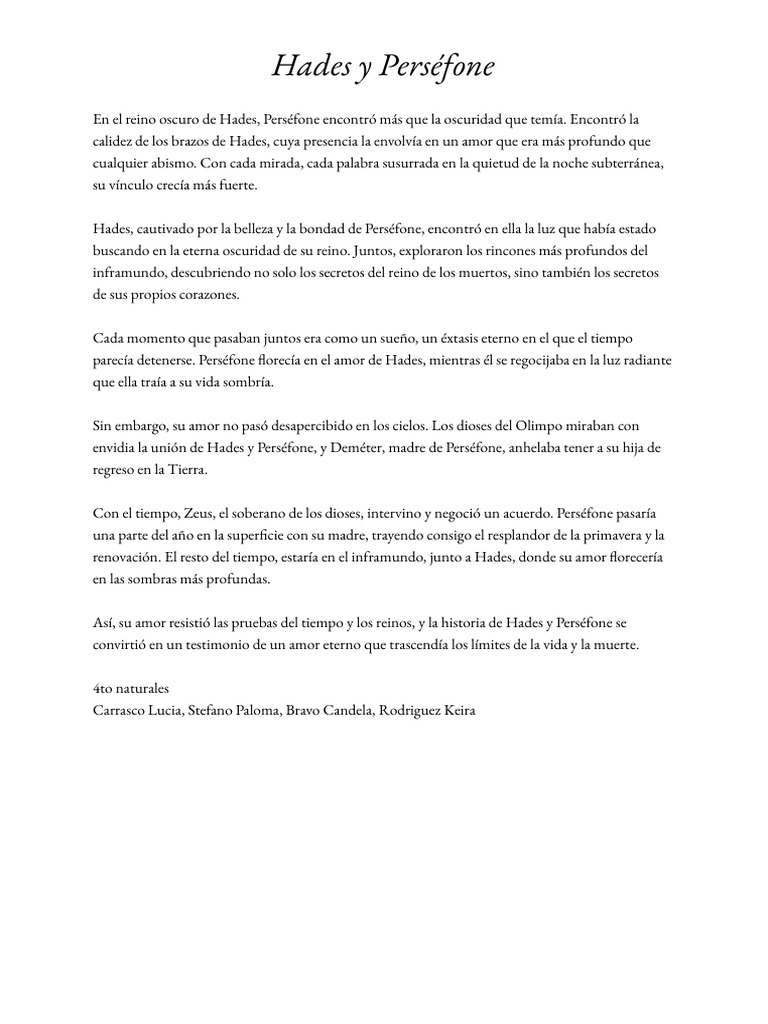 Hades y Perséfone

En el reino oscuro de Hades, Perséfone encontró más que la oscuridad que temía. Encontró la calidez de los brazos de Hades, cuya presencia la envolvía en un amor que era más profundo que cualquier abismo. Con cada mirada, cada palabra susurrada en la quietud de la noche subterránea, su vínculo crecía más fuerte.

Hades, cautivado por la belleza y la bondad de Perséfone, encontró en ella la luz que había estado buscando en la eterna oscuridad de su reino. Juntos, exploraron los rincones más profundos del inframundo, descubriendo no solo los secretos del reino de los muertos, sino también los secretos de sus propios corazones.

Cada momento que pasaban juntos era como un sueño, un éxtasis eterno en el que el tiempo parecía detenerse. Perséfone florecía en el amor de Hades, mientras él se regocijaba en la luz radiante que ella traía a su vida sombría.

Sin embargo, su amor no pasó desapercibido en los cielos. Los dioses del Olimpo miraban con envidia la unión de Hades y Perséfone, y Deméter, madre de Perséfone, anhelaba tener a su hija de regreso en la Tierra.

Con el tiempo, Zeus, el soberano de los dioses, intervino y negoció un acuerdo. Perséfone pasaría una parte del año en la superficie con su madre, trayendo consigo el resplandor de la primavera y la renovación. El resto del tiempo, estaría en el inframundo, junto a Hades, donde su amor florecería en las sombras más profundas.

Así, su amor resistió las pruebas del tiempo y los reinos, y la historia de Hades y Perséfone se convirtió en un testimonio de un amor eterno que trascendía los límites de la vida y la muerte.

4to naturales
Carrasco Lucia, Stefano Paloma, Bravo Candela, Rodriguez Keira